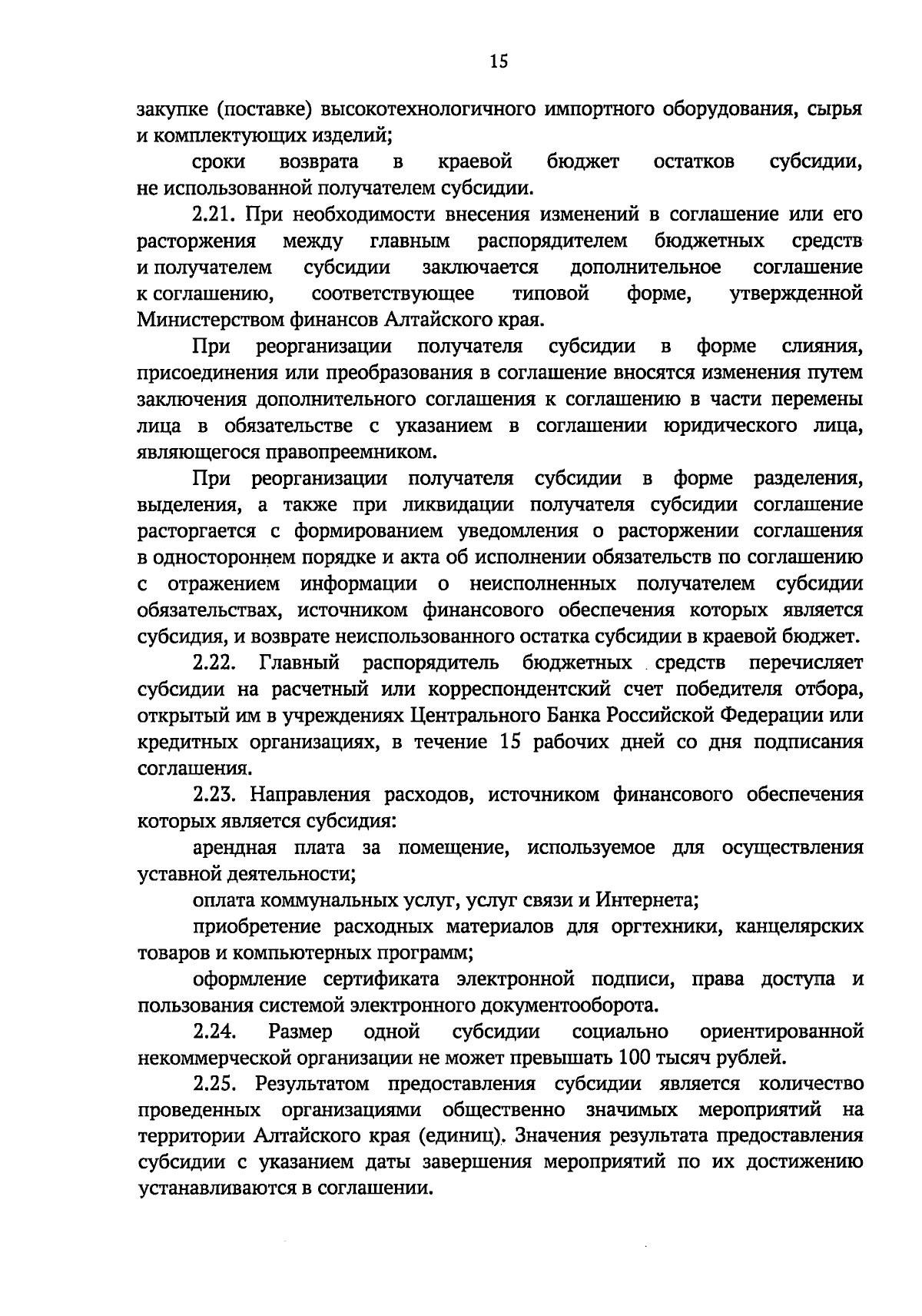 15

закупке (поставке) высокотехнологичного импортного оборудования, сырья и комплектующих изделий;

сроки возврата в краевой бюджет остатков субсидии, не использованной получателем субсидии.

2.21. При необходимости внесения изменений в соглашение или его расторжения между главным распорядителем бюджетных средств и получателем субсидии заключается дополнительное соглашение к соглашению, соответствующее типовой форме, утвержденной Министерством финансов Алтайского края.

При реорганизации получателя субсидии в форме слияния, присоединения или преобразования в соглашение вносятся изменения путем заключения дополнительного соглашения к соглашению в части перемены лица в обязательстве с указанием в соглашении юридического лица, являющегося правопреемником.

При реорганизации получателя субсидии в форме разделения, выделения, а также при ликвидации получателя субсидии соглашение расторгается с формированием уведомления о расторжении соглашения в одностороннем порядке и акта об исполнении обязательств по соглашению с отражением информации о неисполненных получателем субсидии обязательствах, источником финансового обеспечения которых является субсидия, и возврате неиспользованного остатка субсидии в краевой бюджет.

2.22. Главный распорядитель бюджетных средств перечисляет субсидии на расчетный или корреспондентский счет победителя отбора, открытый им в учреждениях Центрального Банка Российской Федерации или кредитных организациях, в течение 15 рабочих дней со дня подписания соглашения.

2.23. Направления расходов, источником финансового обеспечения которых является субсидия:

арендная плата за помещение, используемое для осуществления уставной деятельности;

оплата коммунальных услуг, услуг связи и Интернета;

приобретение расходных материалов для оргтехники, канцелярских товаров и компьютерных программ;

оформление сертификата электронной подписи, права доступа и пользования системой электронного документооборота.

2.24. Размер одной субсидии социально ориентированной некоммерческой организации не может превышать 100 тысяч рублей.

2.25. Результатом предоставления субсидии является количество проведенных организациями общественно значимых мероприятий на территории Алтайского края (единиц). Значения результата предоставления субсидии с указанием даты завершения мероприятий по их достижению устанавливаются в соглашении.